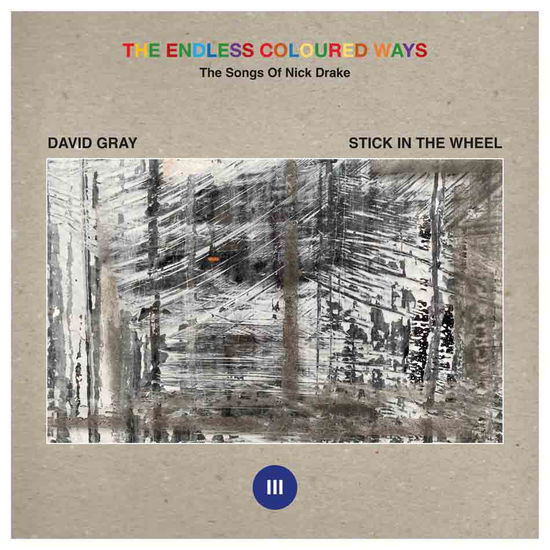 THE ENDLESS COLOURED WAYS
The Songs Of Nick Drake

DAVID GRAY

STICK IN THE WHEEL

III